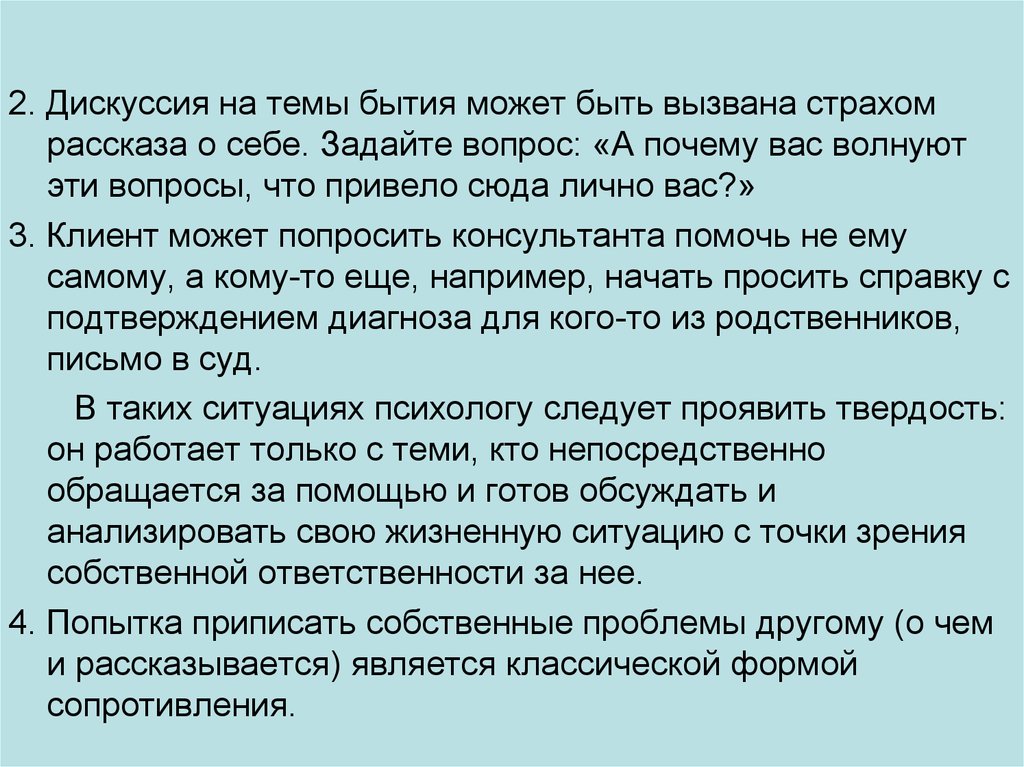 2. Дискуссия на темы бытия может быть вызвана страхом рассказа о себе. Задайте вопрос: «А почему вас волнуют эти вопросы, что привело сюда лично вас?»

3. Клиент может попросить консультанта помочь не ему самому, а кому-то еще, например, начать просить справку с подтверждением диагноза для кого-то из родственников, письмо в суд.

В таких ситуациях психологу следует проявить твердость: он работает только с теми, кто непосредственно обращается за помощью и готов обсуждать и анализировать свою жизненную ситуацию с точки зрения собственной ответственности за нее.

4. Попытка приписать собственные проблемы другому (о чем и рассказывается) является классической формой сопротивления.